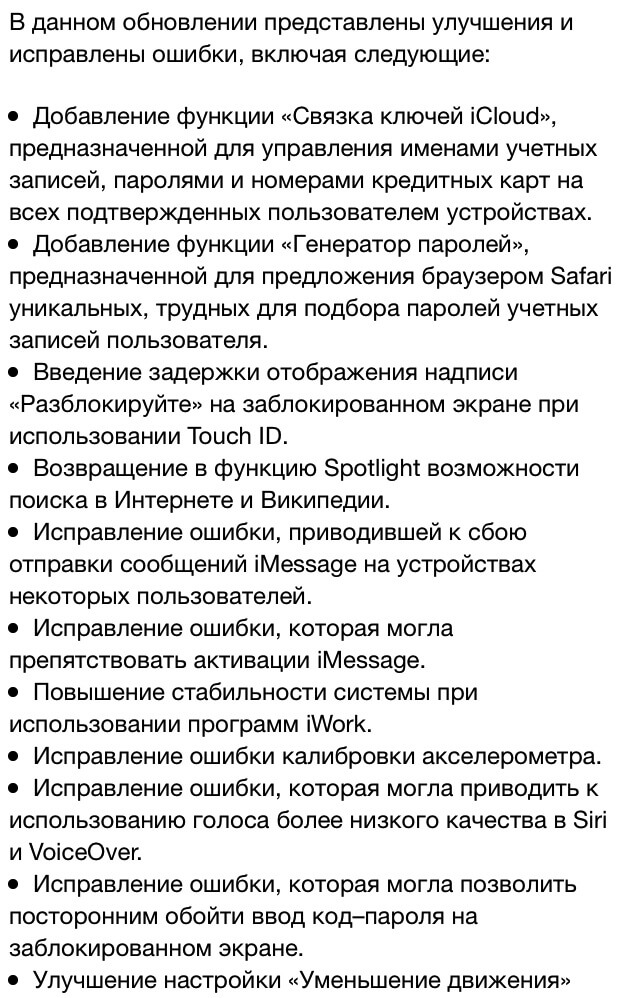 В данном обновлении представлены улучшения и исправлены ошибки, включая следующие:

• Добавление функции «Связка ключей iCloud», предназначенной для управления именами учетных записей, паролями и номерами кредитных карт на всех подтвержденных пользователем устройствах.
• Добавление функции «Генератор паролей», предназначенной для предложения браузером Safari уникальных, трудных для подбора паролей учетных записей пользователя.
• Введение задержки отображения надписи «Разблокируйте» на заблокированном экране при использовании Touch ID.
• Возвращение в функцию Spotlight возможности поиска в Интернете и Википедии.
• Исправление ошибки, приводившей к сбою отправки сообщений iMessage на устройствах некоторых пользователей.
• Исправление ошибки, которая могла препятствовать активации iMessage.
• Повышение стабильности системы при использовании программ iWork.
• Исправление ошибки калибровки акселерометра.
• Исправление ошибки, которая могла приводить к использованию голоса более низкого качества в Siri и VoiceOver.
• Исправление ошибки, которая могла позволить посторонним обойти ввод код–пароля на заблокированном экране.
• Улучшение настройки «Уменьшение движения»